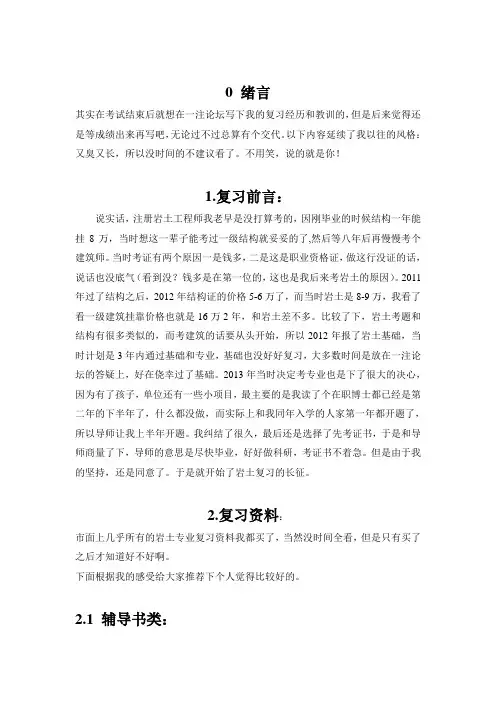 0 绪言

其实在考试结束后就想在一注论坛写下我的复习经历和教训的，但是后来觉得还是等成绩出来再写吧，无论过不过总算有个交代。以下内容延续了我以往的风格：又臭又长，所以没时间的不建议看了。不用笑，说的就是你！

1.复习前言：

说实话，注册岩土工程师我老早是没打算考的，因刚毕业的时候结构一年能挂 8 万，当时想这一辈子能考过一级结构就妥妥的了，然后等八年后再慢慢考个建筑师。当时考证有两个原因一是钱多，二是这是职业资格证，做这行没证的话，说话也没底气（看到没？钱多是在第一位的，这也是我后来考岩土的原因）。2011 年过了结构之后，2012 年结构证的价格 5-6 万了，而当时岩土是 8-9 万，我看了看一级建筑挂靠价格也就是 16 万 2 年，和岩土差不多。比较了下，岩土考题和结构有很多类似的，而考建筑的话要从头开始，所以 2012 年报了岩土基础，当时计划是 3 年内通过基础和专业，基础也没好好复习，大多数时间是放在一注论坛的答疑上，好在侥幸过了基础。2013 年当时决定考专业也是下了很大的决心，因为有了孩子，单位还有一些小项目，最主要的是我读了个在职博士都已经是第二年的下半年了，什么都没做，而实际上和我同年入学的人家第一年都开题了，所以导师让我上半年开题。我纠结了很久，最后还是选择了先考证书，于是和导师商量了下，导师的意思是尽快毕业，好好做科研，考证书不着急。但是由于我的坚持，还是同意了。于是就开始了岩土复习的长征。

2.复习资料：

市面上几乎所有的岩土专业复习资料我都买了，当然没时间全看，但是只有买了之后才知道好不好啊。
下面根据我的感受给大家推荐下个人觉得比较好的。

2.1 辅导书类：